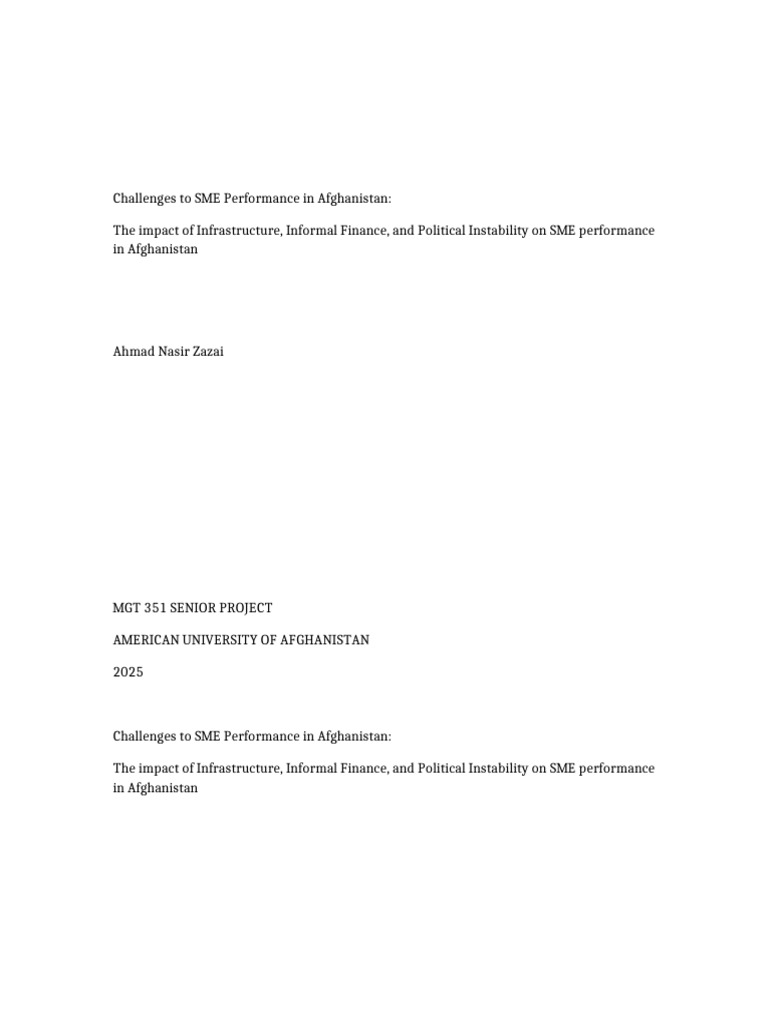 Challenges to SME Performance in Afghanistan:

The impact of Infrastructure, Informal Finance, and Political Instability on SME performance in Afghanistan

Ahmad Nasir Zazai

MGT 351 SENIOR PROJECT

AMERICAN UNIVERSITY OF AFGHANISTAN

2025

Challenges to SME Performance in Afghanistan:

The impact of Infrastructure, Informal Finance, and Political Instability on SME performance in Afghanistan